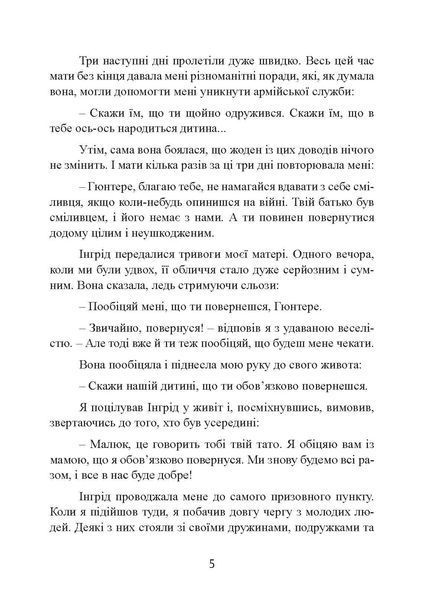 Три наступні дні пролетіли дуже швидко. Весь цей час мати без кінця давала мені різноманітні поради, які, як думала вона, могли допомогти мені уникнути армійської служби:

– Скажи їм, що ти щойно одружився. Скажи їм, що в тебе ось-ось народиться дитина...

Утім, сама вона боялася, що жоден із цих доводів нічого не змінить. І мати кілька разів за ці три дні повторювала мені:

– Гюнтере, благаю тебе, не намагайся вдавати з себе сміливця, якщо коли-небудь опинишся на війні. Твій батько був сміливцем, і його немає з нами. А ти повинен повернутися додому цілим і неушкодженим.

Інгрід передалися тривоги моєї матері. Одного вечора, коли ми були удвох, її обличчя стало дуже серйозним і сумним. Вона сказала, ледь стримуючи сльози:

– Пообіцяй мені, що ти повернешся, Гюнтере.

– Звичайно, повернуся! – відповів я з удаваною веселістю. – Але тоді вже й ти теж пообіцяй, що будеш мене чекати.

Вона пообіцяла і піднесла мою руку до свого живота:

– Скажи нашій дитині, що ти обов'язково повернешся.

Я поцілував Інгрід у живіт і, посміхнувшись, вимовив, звертаючись до того, хто був усередині:

– Малюк, це говорить тобі твій тато. Я обіцяю вам із мамою, що я обов'язково повернуся. Ми знову будемо всі разом, і все в нас буде добре!

Інгрід проводжала мене до самого призовного пункту. Коли я підійшов туди, я побачив довгу чергу з молодих людей. Деякі з них стояли зі своїми дружинами, подружками та

5